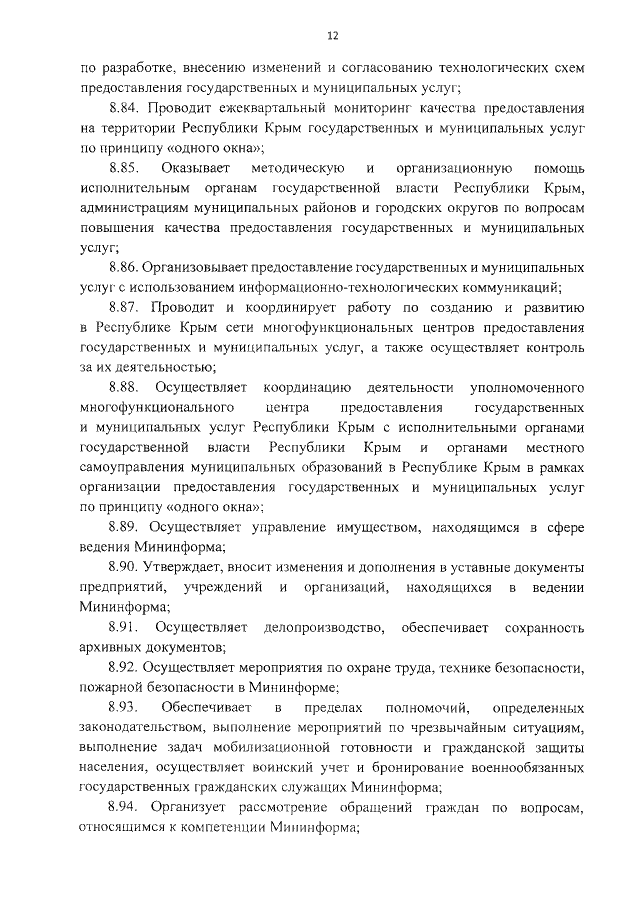 12

по разработке, внесению изменений и согласованию технологических схем предоставления государственных и муниципальных услуг;

8.84. Проводит ежеквартальный мониторинг качества предоставления на территории Республики Крым государственных и муниципальных услуг по принципу «одного окна»;

8.85. Оказывает методическую и организационную помощь исполнительным органам государственной власти Республики Крым, администрациям муниципальных районов и городских округов по вопросам повышения качества предоставления государственных и муниципальных услуг;

8.86. Организовывает предоставление государственных и муниципальных услуг с использованием информационно-технологических коммуникаций;

8.87. Проводит и координирует работу по созданию и развитию в Республике Крым сети многофункциональных центров предоставления государственных и муниципальных услуг, а также осуществляет контроль за их деятельностью;

8.88. Осуществляет координацию деятельности уполномоченного многофункционального центра предоставления государственных и муниципальных услуг Республики Крым с исполнительными органами государственной власти Республики Крым и органами местного самоуправления муниципальных образований в Республике Крым в рамках организации предоставления государственных и муниципальных услуг по принципу «одного окна»;

8.89. Осуществляет управление имуществом, находящимся в сфере ведения Мининформа;

8.90. Утверждает, вносит изменения и дополнения в уставные документы предприятий, учреждений и организаций, находящихся в ведении Мининформа;

8.91. Осуществляет делопроизводство, обеспечивает сохранность архивных документов;

8.92. Осуществляет мероприятия по охране труда, технике безопасности, пожарной безопасности в Мининформе;

8.93. Обеспечивает в пределах полномочий, определенных законодательством, выполнение мероприятий по чрезвычайным ситуациям, выполнение задач мобилизационной готовности и гражданской защиты населения, осуществляет воинский учет и бронирование военнообязанных государственных гражданских служащих Мининформа;

8.94. Организует рассмотрение обращений граждан по вопросам, относящимся к компетенции Мининформа;